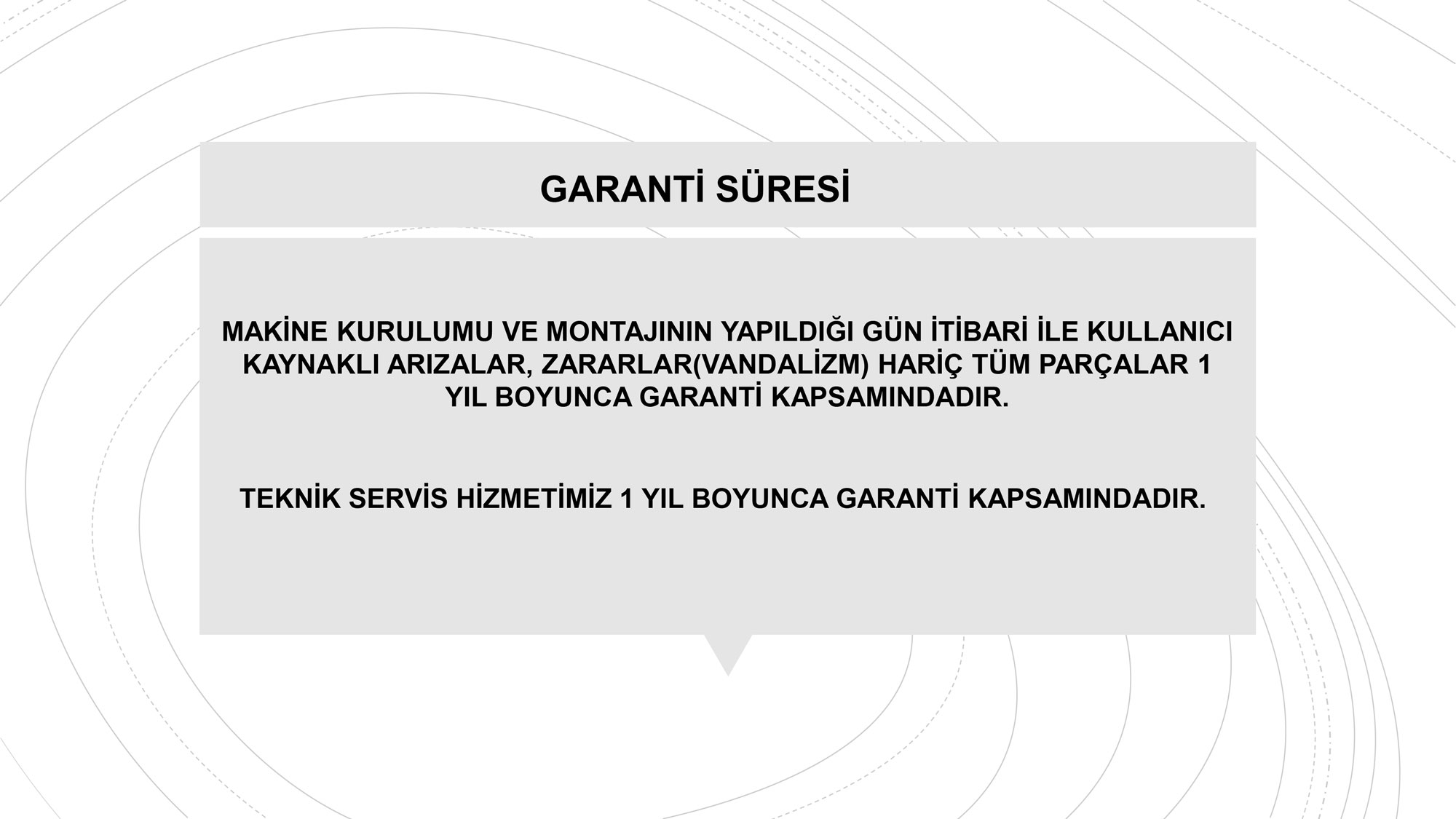 GARANTİ SÜRESİ

MAKİNE KURULUMU VE MONTAJININ YAPILDIĞI GÜN İTİBARİ İLE KULLANICI KAYNAKLI ARIZALAR, ZARARLAR(VANDALİZM) HARİÇ TÜM PARÇALAR 1 YIL BOYUNCA GARANTİ KAPSAMINDADIR.

TEKNİK SERVİS HİZMETİMİZ 1 YIL BOYUNCA GARANTİ KAPSAMINDADIR.